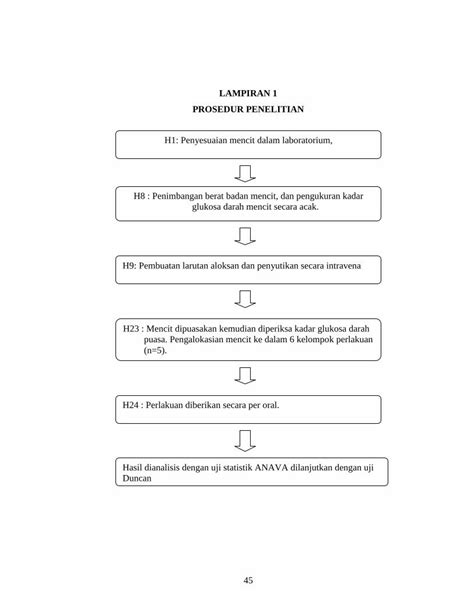 LAMPIRAN 1
PROSEDUR PENELITIAN

H1: Penyesuaian mencit dalam laboratorium,

H8 : Penimbangan berat badan mencit, dan pengukuran kadar glukosa darah mencit secara acak.

H9: Pembuatan larutan aloksan dan penyutikan secara intravena

H23 : Mencit dipuasakan kemudian diperiksa kadar glukosa darah puasa. Pengalokasian mencit ke dalam 6 kelompok perlakuan (n=5).

H24 : Perlakuan diberikan secara per oral.

Hasil dianalisis dengan uji statistik ANAVA dilanjutkan dengan uji Duncan

45